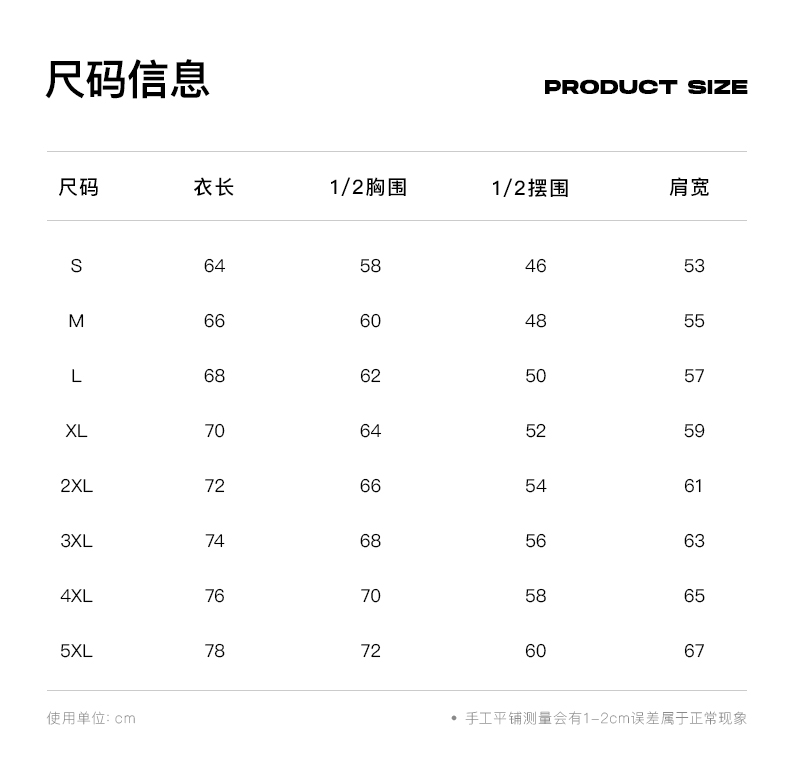 尺码信息

PRODUCT SIZE

| 尺码 | 衣长 | 1/2胸围 | 1/2摆围 | 肩宽 |
|---|---|---|---|---|
| S | 64 | 58 | 46 | 53 |
| M | 66 | 60 | 48 | 55 |
| L | 68 | 62 | 50 | 57 |
| XL | 70 | 64 | 52 | 59 |
| 2XL | 72 | 66 | 54 | 61 |
| 3XL | 74 | 68 | 56 | 63 |
| 4XL | 76 | 70 | 58 | 65 |
| 5XL | 78 | 72 | 60 | 67 |

使用单位: cm

• 手工平铺测量会有1-2cm误差属于正常现象